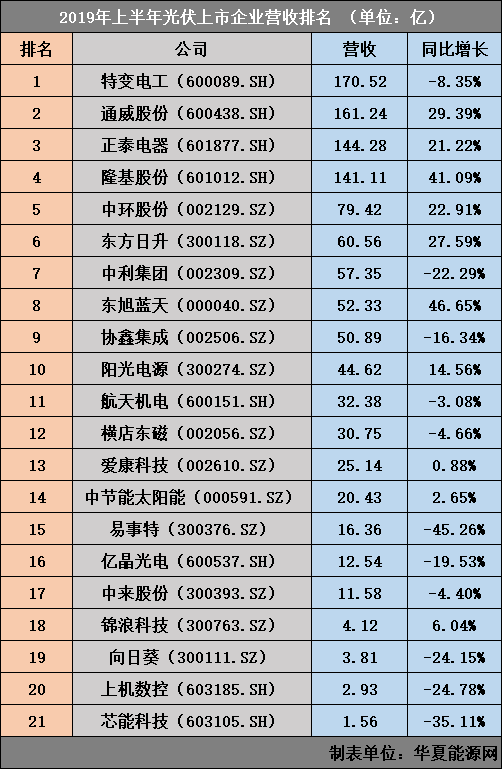 2019年上半年光伏上市企业营收排名 （单位：亿）

| 排名 | 公司 | 营收 | 同比增长 |
|---|---|---|---|
| 1 | 特变电工（600089.SH） | 170.52 | -8.35% |
| 2 | 通威股份（600438.SH） | 161.24 | 29.39% |
| 3 | 正泰电器（601877.SH） | 144.28 | 21.22% |
| 4 | 隆基股份（601012.SH） | 141.11 | 41.09% |
| 5 | 中环股份（002129.SZ） | 79.42 | 22.91% |
| 6 | 东方日升（300118.SZ） | 60.56 | 27.59% |
| 7 | 中利集团（002309.SZ） | 57.35 | -22.29% |
| 8 | 东旭蓝天（000040.SZ） | 52.33 | 46.65% |
| 9 | 协鑫集成（002506.SZ） | 50.89 | -16.34% |
| 10 | 阳光电源（300274.SZ） | 44.62 | 14.56% |
| 11 | 航天机电（600151.SH） | 32.38 | -3.08% |
| 12 | 横店东磁（002056.SZ） | 30.75 | -4.66% |
| 13 | 爱康科技（002610.SZ） | 25.14 | 0.88% |
| 14 | 中节能太阳能（000591.SZ） | 20.43 | 2.65% |
| 15 | 易事特（300376.SZ） | 16.36 | -45.26% |
| 16 | 亿晶光电（600537.SH） | 12.54 | -19.53% |
| 17 | 中来股份（300393.SZ） | 11.58 | -4.40% |
| 18 | 锦浪科技（300763.SZ） | 4.12 | 6.04% |
| 19 | 向日葵（300111.SZ） | 3.81 | -24.15% |
| 20 | 上机数控（603185.SH） | 2.93 | -24.78% |
| 21 | 芯能科技（603105.SH） | 1.56 | -35.11% |

制表单位：华夏能源网